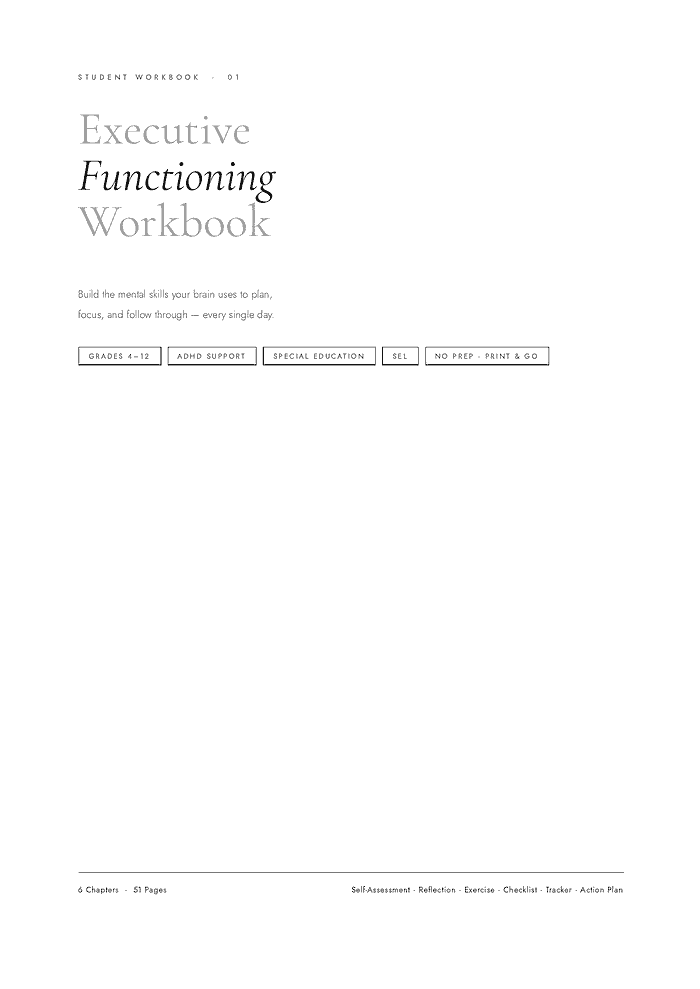 STUDENT WORKBOOK · 01

Executive
Functioning
Workbook

Build the mental skills your brain uses to plan, focus, and follow through — every single day.

GRADES 4–12

ADHD SUPPORT

SPECIAL EDUCATION

SEL

NO PREP · PRINT & GO

6 Chapters · 51 Pages

Self-Assessment · Reflection · Exercise · Checklist · Tracker · Action Plan